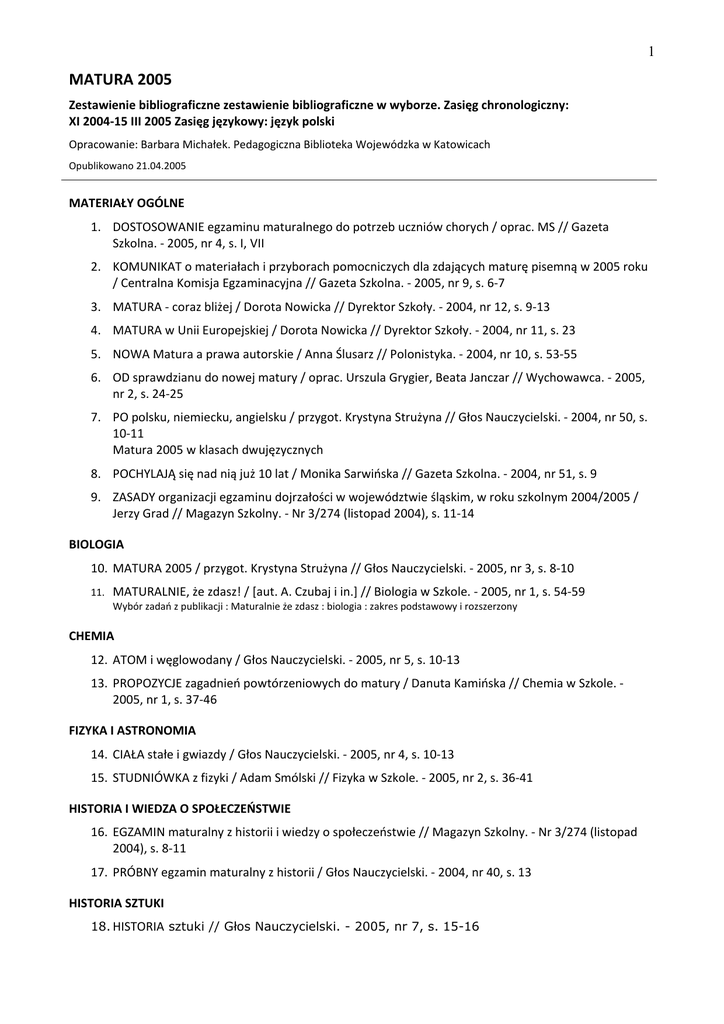 1

MATURA 2005

Zestawienie bibliograficzne zestawienie bibliograficzne w wyborze. Zasięg chronologiczny: XI 2004-15 III 2005 Zasięg językowy: język polski

Opracowanie: Barbara Michałek. Pedagogiczna Biblioteka Wojewódzka w Katowicach

Opublikowano 21.04.2005

MATERIAŁY OGÓLNE

1. DOSTOSOWANIE egzaminu maturalnego do potrzeb uczniów chorych / oprac. MS // Gazeta Szkolna. - 2005, nr 4, s. I, VII
2. KOMUNIKAT o materiałach i przyborach pomocniczych dla zdających maturę pisemną w 2005 roku / Centralna Komisja Egzaminacyjna // Gazeta Szkolna. - 2005, nr 9, s. 6-7
3. MATURA - coraz bliżej / Dorota Nowicka // Dyrektor Szkoły. - 2004, nr 12, s. 9-13
4. MATURA w Unii Europejskiej / Dorota Nowicka // Dyrektor Szkoły. - 2004, nr 11, s. 23
5. NOWA Matura a prawa autorskie / Anna Ślusarz // Polonistyka. - 2004, nr 10, s. 53-55
6. OD sprawdzianu do nowej matury / oprac. Urszula Grygier, Beata Janczar // Wychowawca. - 2005, nr 2, s. 24-25
7. PO polsku, niemiecku, angielsku / przygot. Krystyna Strużyna // Głos Nauczycielski. - 2004, nr 50, s. 10-11
Matura 2005 w klasach dwujęzycznych
8. POCHYLAJĄ się nad nią już 10 lat / Monika Sarwińska // Gazeta Szkolna. - 2004, nr 51, s. 9
9. ZASADY organizacji egzaminu dojrzałości w województwie śląskim, w roku szkolnym 2004/2005 / Jerzy Grad // Magazyn Szkolny. - Nr 3/274 (listopad 2004), s. 11-14

BIOLOGIA

10. MATURA 2005 / przygot. Krystyna Strużyna // Głos Nauczycielski. - 2005, nr 3, s. 8-10
11. MATURALNIE, że zdasz! / [aut. A. Czubaj i in.] // Biologia w Szkole. - 2005, nr 1, s. 54-59
Wybór zadań z publikacji : Maturalnie że zdasz : biologia : zakres podstawowy i rozszerzony

CHEMIA

12. ATOM i węglowodany / Głos Nauczycielski. - 2005, nr 5, s. 10-13
13. PROPOZYCJE zagadnień powtórzeniowych do matury / Danuta Kamińska // Chemia w Szkole. - 2005, nr 1, s. 37-46

FIZYKA I ASTRONOMIA

14. CIAŁA stałe i gwiazdy / Głos Nauczycielski. - 2005, nr 4, s. 10-13
15. STUDNIÓWKA z fizyki / Adam Smólski // Fizyka w Szkole. - 2005, nr 2, s. 36-41

HISTORIA I WIEDZA O SPOŁECZEŃSTWIE

16. EGZAMIN maturalny z historii i wiedzy o społeczeństwie // Magazyn Szkolny. - Nr 3/274 (listopad 2004), s. 8-11
17. PRÓBNY egzamin maturalny z historii / Głos Nauczycielski. - 2004, nr 40, s. 13

HISTORIA SZTUKI

18. HISTORIA sztuki // Głos Nauczycielski. - 2005, nr 7, s. 15-16